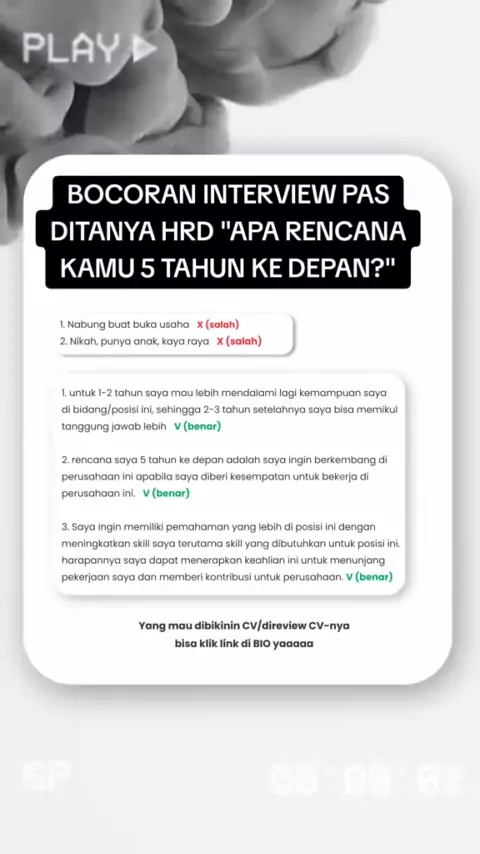 PLAY

BOCORAN INTERVIEW PAS DITANYA HRD "APA RENCANA KAMU 5 TAHUN KE DEPAN?"

1. Nabung buat buka usaha X (salah)
2. Nikah, punya anak, kaya raya X (salah)

1. untuk 1-2 tahun saya mau lebih mendalami lagi kemampuan saya di bidang/posisi ini, sehingga 2-3 tahun setelahnya saya bisa memikul tanggung jawab lebih V (benar)

2. rencana saya 5 tahun ke depan adalah saya ingin berkembang di perusahaan ini apabila saya diberi kesempatan untuk bekerja di perusahaan ini. V (benar)

3. Saya ingin memiliki pemahaman yang lebih di posisi ini dengan meningkatkan skill saya terutama skill yang dibutuhkan untuk posisi ini. harapannya saya dapat menerapkan keahlian ini untuk menunjang pekerjaan saya dan memberi kontribusi untuk perusahaan. V (benar)

Yang mau dibikinin CV/direview CV-nya bisa klik link di BIO yaaaaa

SP

00:00:02